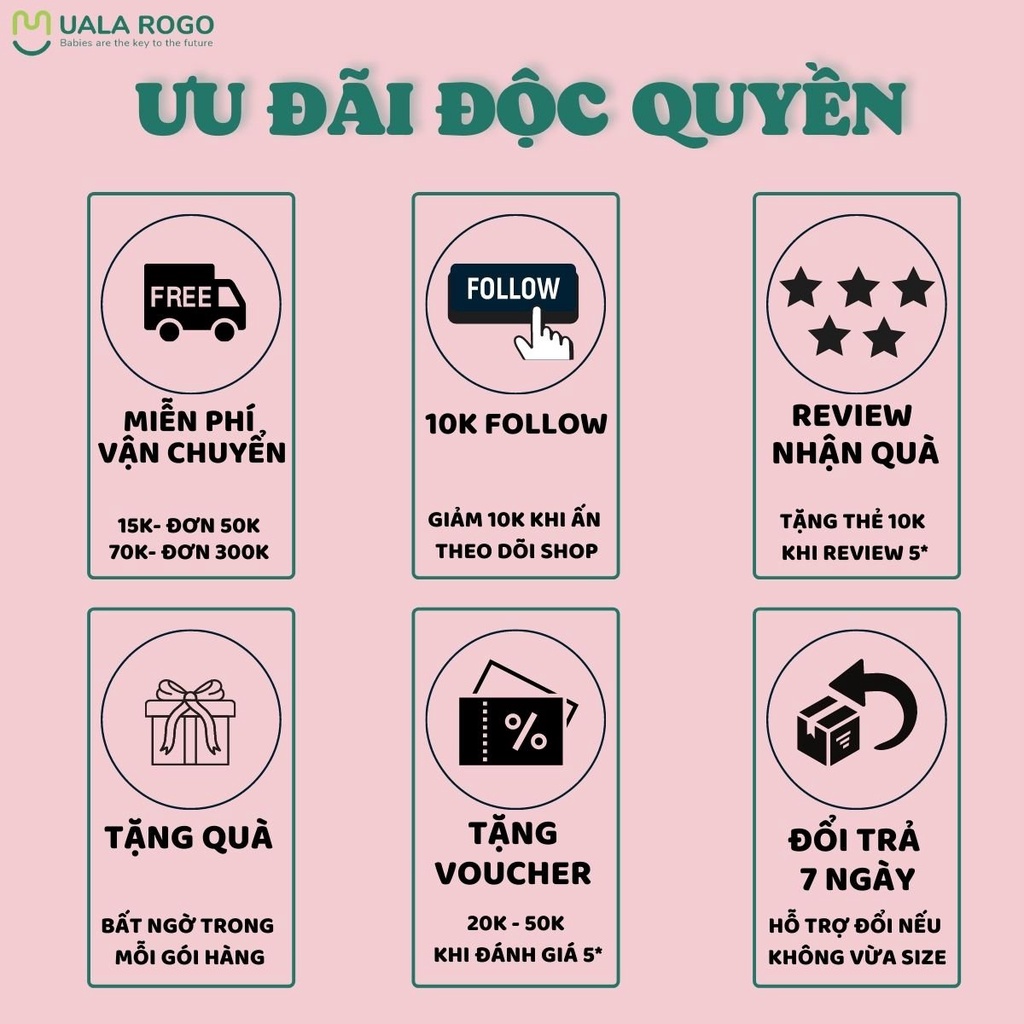 UALA ROGO
Babies are the key to the future

ƯU ĐÃI ĐỘC QUYỀN

FREE

MIỄN PHÍ VẬN CHUYỂN

15K- ĐƠN 50K
70K- ĐƠN 300K

FOLLOW

10K FOLLOW

GIẢM 10K KHI ẤN THEO DÕI SHOP

REVIEW NHẬN QUÀ

TẶNG THẺ 10K KHI REVIEW 5*

TẶNG QUÀ

BẤT NGỜ TRONG MỖI GÓI HÀNG

%

TẶNG VOUCHER

20K - 50K
KHI ĐÁNH GIÁ 5*

ĐỔI TRẢ 7 NGÀY

HỖ TRỢ ĐỔI NẾU KHÔNG VỪA SIZE